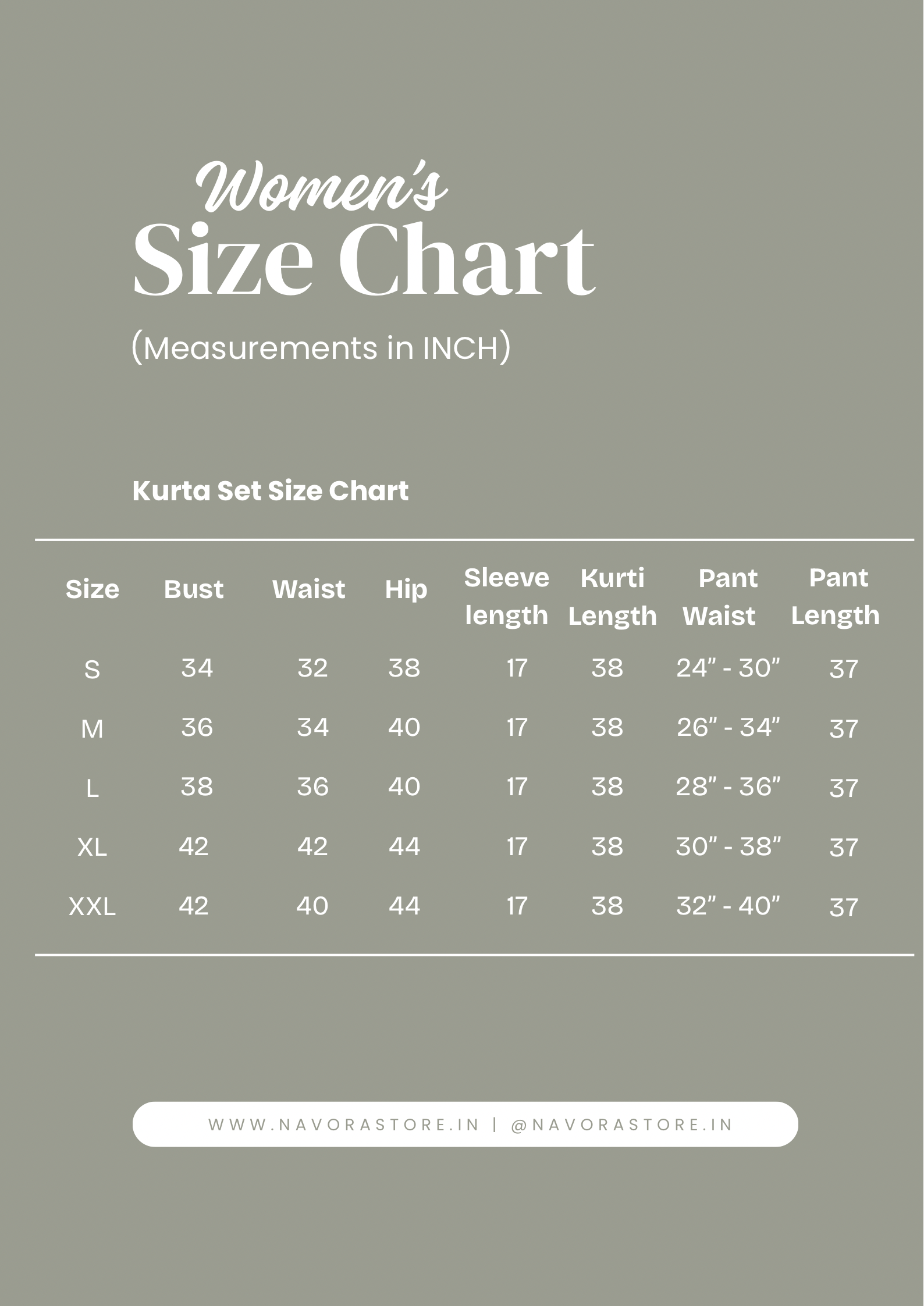 Women's
Size Chart
(Measurements in INCH)

Kurta Set Size Chart

| Size | Bust | Waist | Hip | Sleeve length | Kurti Length | Pant Waist | Pant Length |
|---|---|---|---|---|---|---|---|
| S | 34 | 32 | 38 | 17 | 38 | 24" - 30" | 37 |
| M | 36 | 34 | 40 | 17 | 38 | 26" - 34" | 37 |
| L | 38 | 36 | 40 | 17 | 38 | 28" - 36" | 37 |
| XL | 42 | 42 | 44 | 17 | 38 | 30" - 38" | 37 |
| XXL | 42 | 40 | 44 | 17 | 38 | 32" - 40" | 37 |

WWW.NAVORASTORE.IN | @NAVORASTORE.IN